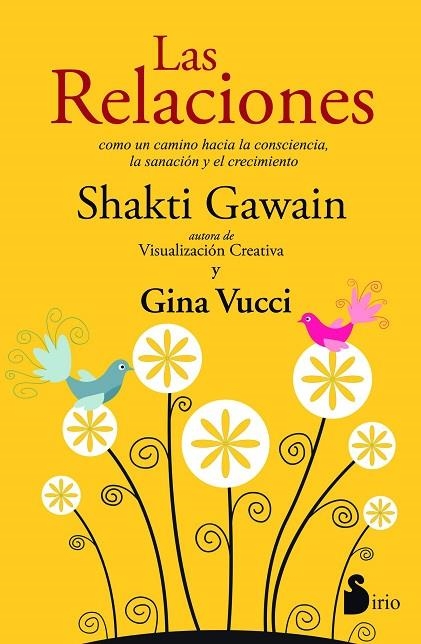 Las Relaciones

como un camino hacia la consciencia, la sanación y el crecimiento

Shakti Gawain

autora de
Visualización Creativa

y

Gina Vucci

Sirio